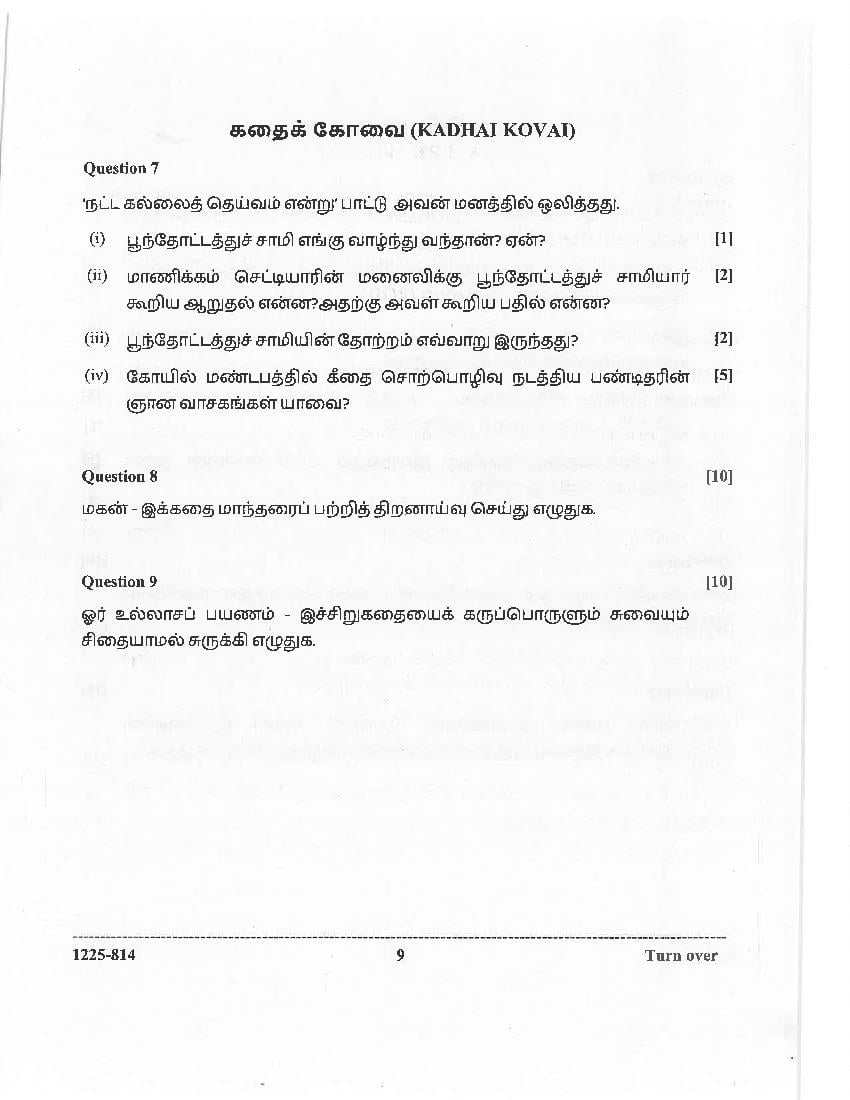 கதைக் கோவை (KADHAI KOVAI)

Question 7

'நட்ட கல்லைத் தெய்வம் என்று' பாட்டு அவன் மனத்தில் ஒலித்தது.

(i) பூந்தோட்டத்துச் சாமி எங்கு வாழ்ந்து வந்தான்? ஏன்? [1]

(ii) மாணிக்கம் செட்டியாரின் மனைவிக்கு பூந்தோட்டத்துச் சாமியார் கூறிய ஆறுதல் என்ன?அதற்கு அவள் கூறிய பதில் என்ன? [2]

(iii) பூந்தோட்டத்துச் சாமியின் தோற்றம் எவ்வாறு இருந்தது? [2]

(iv) கோயில் மண்டபத்தில் கீதை சொற்பொழிவு நடத்திய பண்டிதரின் ஞான வாசகங்கள் யாவை? [5]

Question 8 [10]

மகன் - இக்கதை மாந்தரைப் பற்றித் திறனாய்வு செய்து எழுதுக.

Question 9 [10]

ஓர் உல்லாசப் பயணம் - இச்சிறுகதையைக் கருப்பொருளும் சுவையும் சிதையாமல் சுருக்கி எழுதுக.

1225-814 9 Turn over